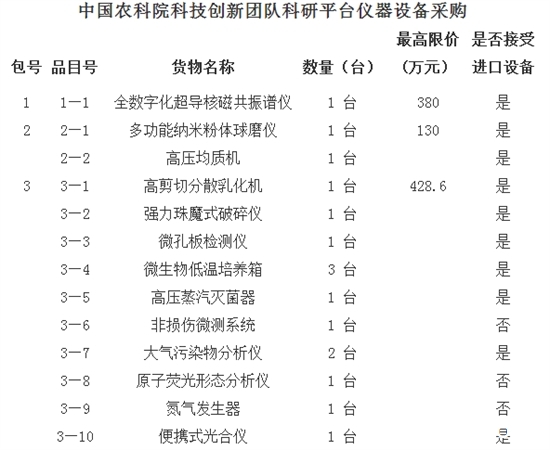 中国农科院科技创新团队科研平台仪器设备采购

| 包号 | 品目号 | 货物名称 | 数量（台） | 最高限价（万元） | 是否接受进口设备 |
|---|---|---|---|---|---|
| 1 | 1—1 | 全数字化超导核磁共振谱仪 | 1 台 | 380 | 是 |
| 2 | 2—1 | 多功能纳米粉体球磨仪 | 1 台 | 130 | 是 |
| | 2—2 | 高压均质机 | 1 台 | | 是 |
| 3 | 3—1 | 高剪切分散乳化机 | 1 台 | 428.6 | 是 |
| | 3—2 | 强力珠魔式破碎仪 | 1 台 | | 是 |
| | 3—3 | 微孔板检测仪 | 1 台 | | 是 |
| | 3—4 | 微生物低温培养箱 | 3 台 | | 是 |
| | 3—5 | 高压蒸汽灭菌器 | 1 台 | | 是 |
| | 3—6 | 非损伤微测系统 | 1 台 | | 否 |
| | 3—7 | 大气污染物分析仪 | 2 台 | | 是 |
| | 3—8 | 原子荧光形态分析仪 | 1 台 | | 否 |
| | 3—9 | 氮气发生器 | 1 台 | | 否 |
| | 3—10 | 便携式光合仪 | 1 台 | | 是 |